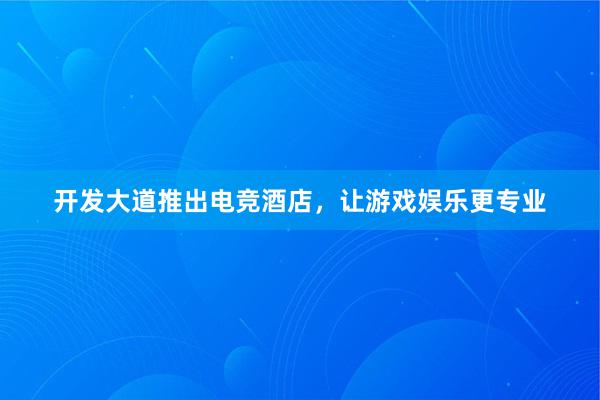 开发大道推出电竞酒店，让游戏娱乐更专业